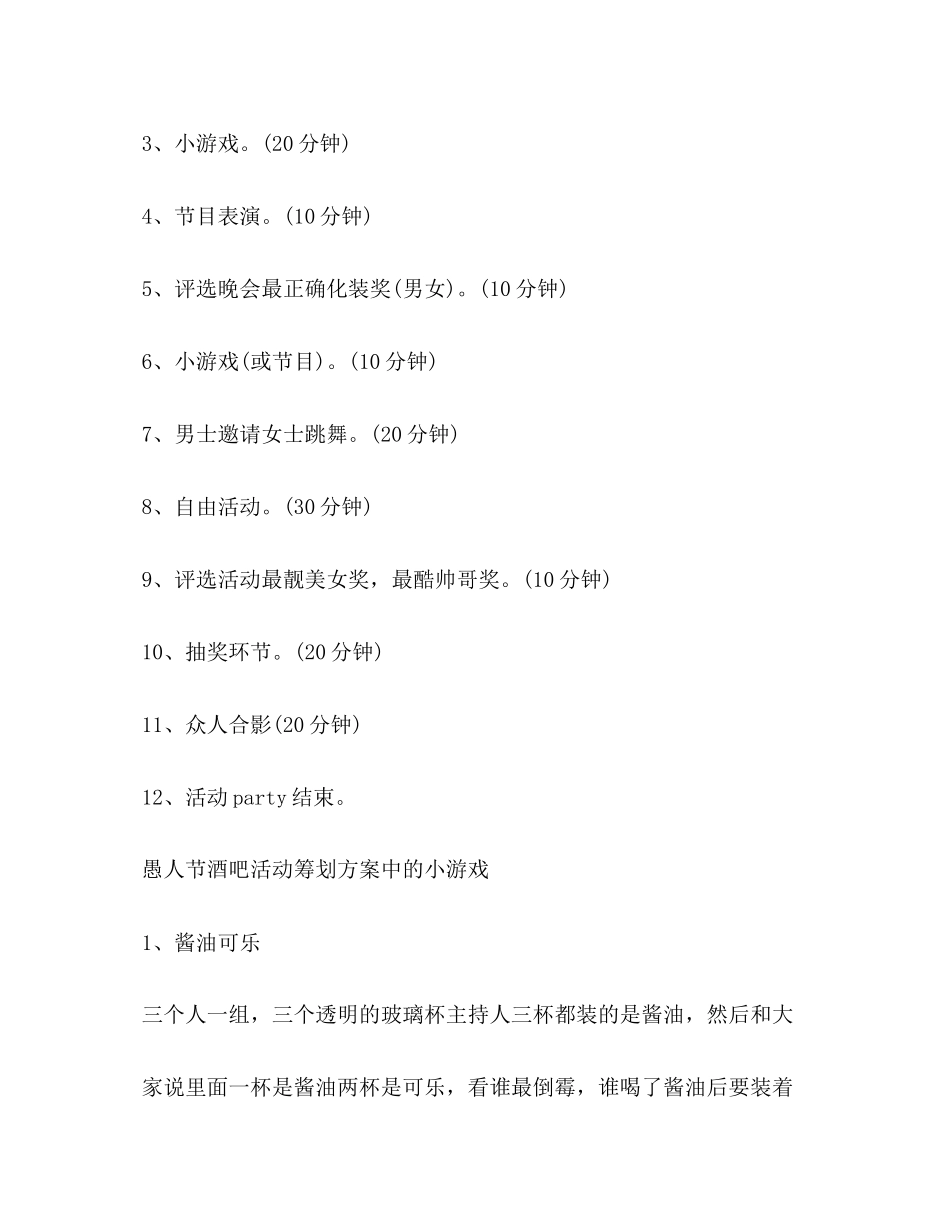 3、小游戏。(20 分钟)

4、节目表演。(10 分钟)

5、评选晚会最正确化装奖(男女)。(10 分钟)

6、小游戏(或节目)。(10 分钟)

7、男士邀请女士跳舞。(20 分钟)

8、自由活动。(30 分钟)

9、评选活动最靓美女奖，最酷帅哥奖。(10 分钟)

10、抽奖环节。(20 分钟)

11、众人合影(20 分钟)

12、活动 party 结束。

愚人节酒吧活动筹划方案中的小游戏

1、酱油可乐

三个人一组，三个透明的玻璃杯主持人三杯都装的是酱油，然后和大家说里面一杯是酱油两杯是可乐，看谁最倒霉，谁喝了酱油后要装着